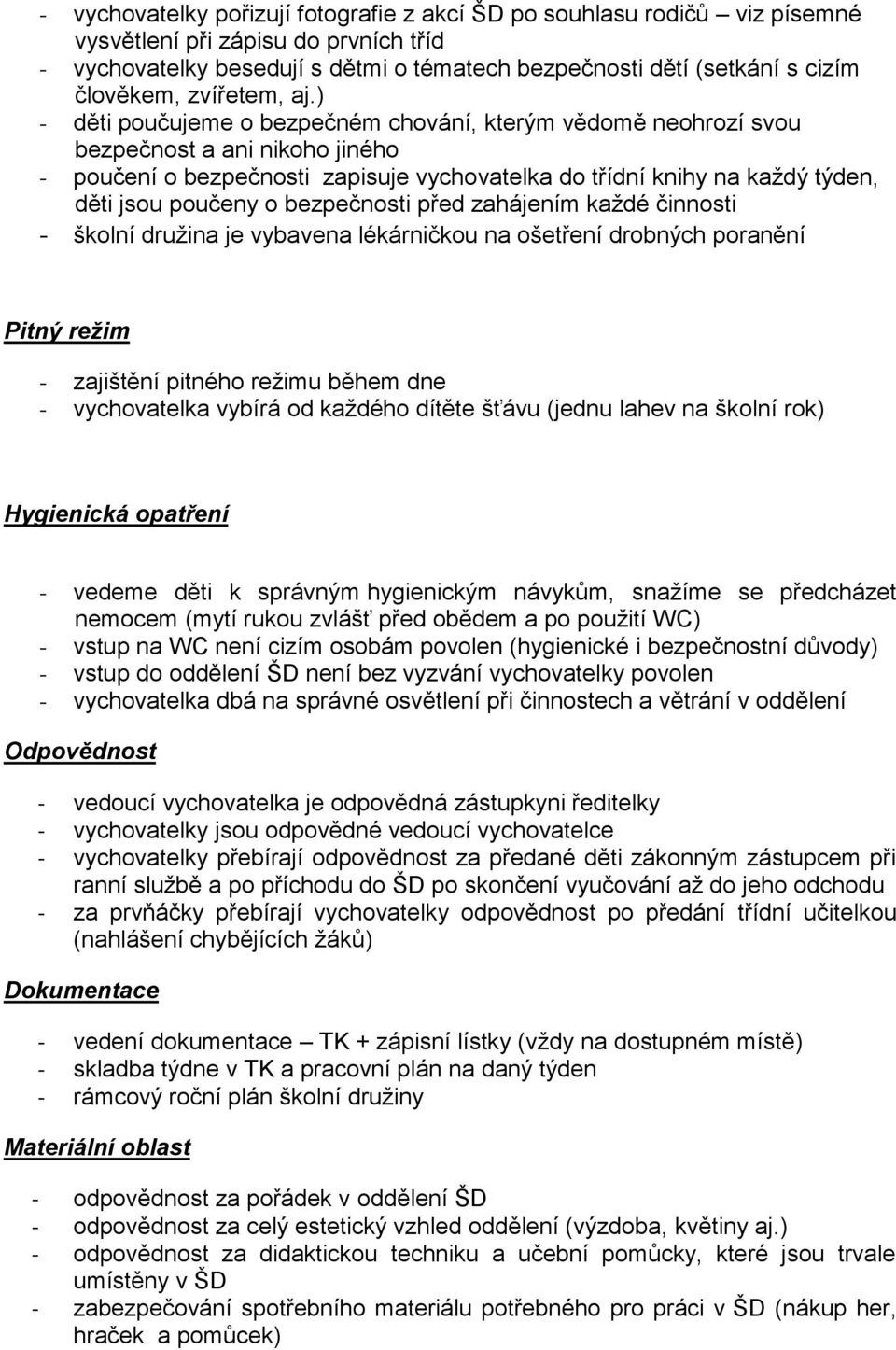 - vychovatelky pořizují fotografie z akcí ŠD po souhlasu rodičů – viz písemné vysvětlení při zápisu do prvních tříd
- vychovatelky besedují s dětmi o tématech bezpečnosti dětí (setkání s cizím člověkem, zvířetem, aj.)
- děti poučujeme o bezpečném chování, kterým vědomě neohrozí svou bezpečnost a ani nikoho jiného
- poučení o bezpečnosti zapisuje vychovatelka do třídní knihy na každý týden, děti jsou poučeny o bezpečnosti před zahájením každé činnosti
- školní družina je vybavena lékárničkou na ošetření drobných poranění

Pitný režim

- zajištění pitného režimu během dne
- vychovatelka vybírá od každého dítěte šťávu (jednu lahev na školní rok)

Hygienická opatření

- vedeme děti k správným hygienickým návykům, snažíme se předcházet nemocem (mytí rukou zvlášť před obědem a po použití WC)
- vstup na WC není cizím osobám povolen (hygienické i bezpečnostní důvody)
- vstup do oddělení ŠD není bez vyzvání vychovatelky povolen
- vychovatelka dbá na správné osvětlení při činnostech a větrání v oddělení

Odpovědnost

- vedoucí vychovatelka je odpovědná zástupkyni ředitelky
- vychovatelky jsou odpovědné vedoucí vychovatelce
- vychovatelky přebírají odpovědnost za předané děti zákonným zástupcem při ranní službě a po příchodu do ŠD po skončení vyučování až do jeho odchodu
- za prvňáčky přebírají vychovatelky odpovědnost po předání třídní učitelkou (nahlášení chybějících žáků)

Dokumentace

- vedení dokumentace – TK + zápisní lístky (vždy na dostupném místě)
- skladba týdne v TK a pracovní plán na daný týden
- rámcový roční plán školní družiny

Materiální oblast

- odpovědnost za pořádek v oddělení ŠD
- odpovědnost za celý estetický vzhled oddělení (výzdoba, květiny aj.)
- odpovědnost za didaktickou techniku a učební pomůcky, které jsou trvale umístěny v ŠD
- zabezpečování spotřebního materiálu potřebného pro práci v ŠD (nákup her, hraček a pomůcek)